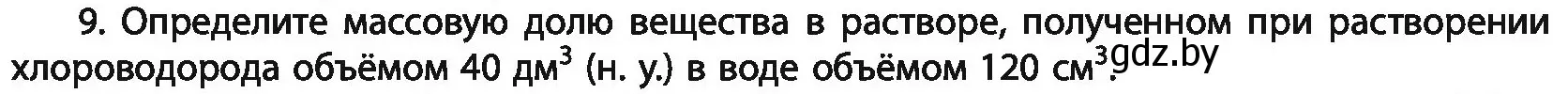 9. Определите массовую долю вещества в растворе, полученном при растворении хлороводорода объёмом 40 дм$^3$ (н. у.) в воде объёмом 120 см$^3$. gdz.by